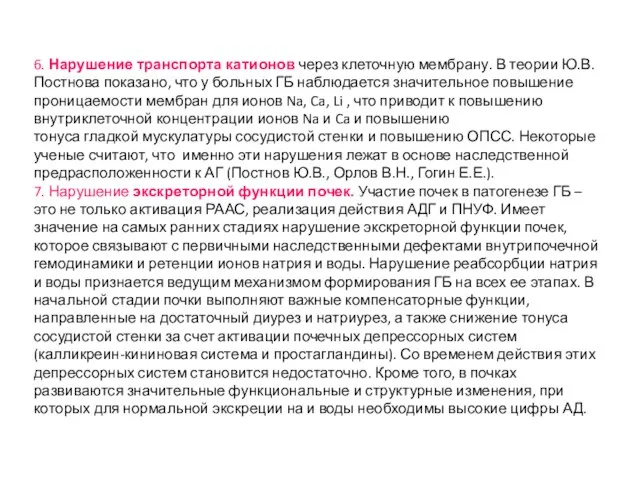 6. Нарушение транспорта катионов через клеточную мембрану. В теории Ю.В. Постнова показано, что у больных ГБ наблюдается значительное повышение проницаемости мембран для ионов Na, Ca, Li , что приводит к повышению внутриклеточной концентрации ионов Na и Ca и повышению тонуса гладкой мускулатуры сосудистой стенки и повышению ОПСС. Некоторые ученые считают, что именно эти нарушения лежат в основе наследственной предрасположенности к АГ (Постнов Ю.В., Орлов В.Н., Гогин Е.Е.).
7. Нарушение экскреторной функции почек. Участие почек в патогенезе ГБ – это не только активация РААС, реализация действия АДГ и ПНУФ. Имеет значение на самых ранних стадиях нарушение экскреторной функции почек, которое связывают с первичными наследственными дефектами внутрипочечной гемодинамики и ретенции ионов натрия и воды. Нарушение реабсорбции натрия и воды признается ведущим механизмом формирования ГБ на всех ее этапах. В начальной стадии почки выполняют важные компенсаторные функции, направленные на достаточный диурез и натриурез, а также снижение тонуса сосудистой стенки за счет активации почечных депрессорных систем (калликреин-кининовая система и простагландины). Со временем действия этих депрессорных систем становится недостаточно. Кроме того, в почках развиваются значительные функциональные и структурные изменения, при которых для нормальной экскреции на и воды необходимы высокие цифры АД.